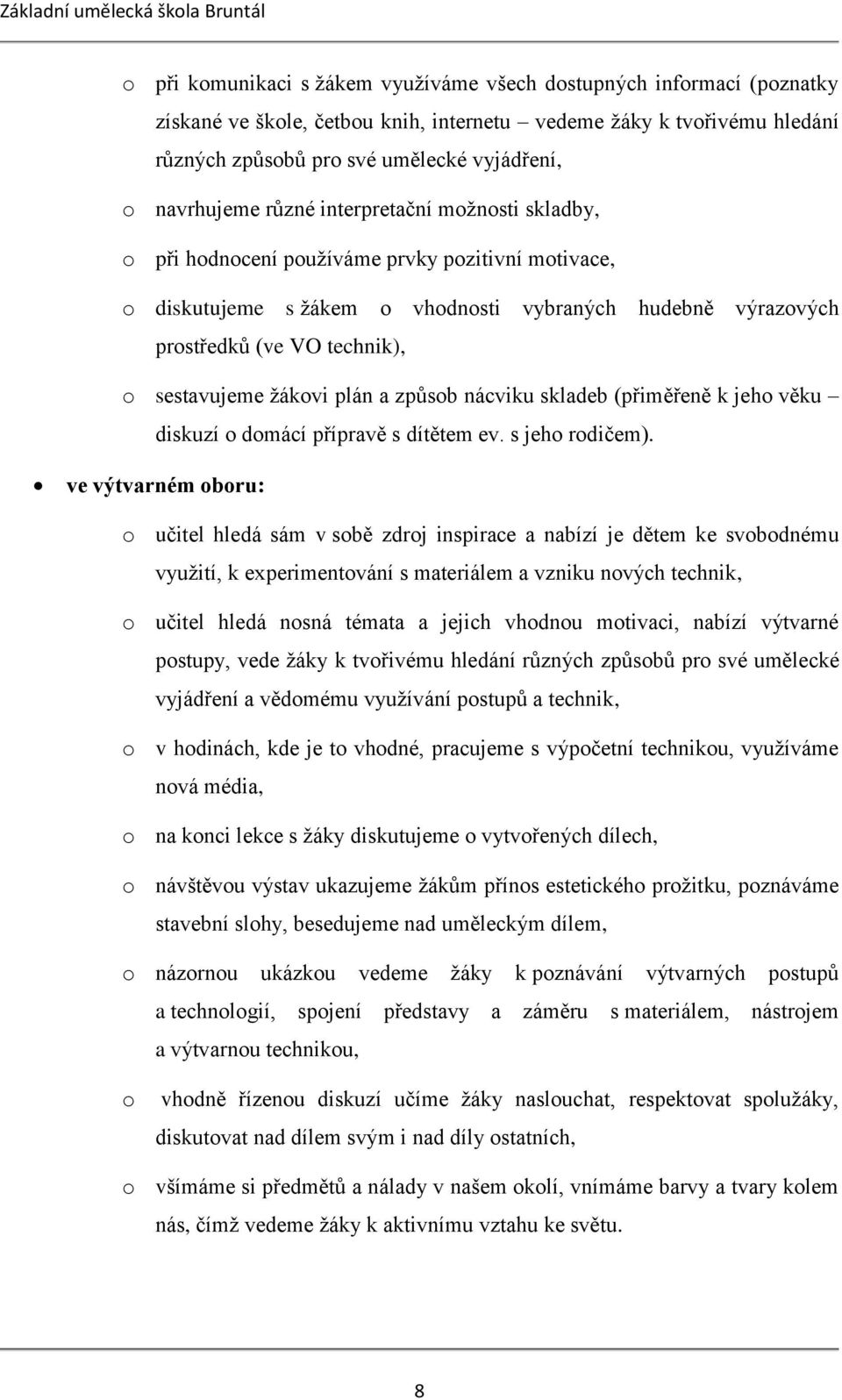 Základní umělecká škola Bruntál

o při komunikaci s žákem využíváme všech dostupných informací (poznatky získané ve škole, četbou knih, internetu – vedeme žáky k tvořivému hledání různých způsobů pro své umělecké vyjádření,

o navrhujeme různé interpretační možnosti skladby,

o při hodnocení používáme prvky pozitivní motivace,

o diskutujeme s žákem o vhodnosti vybraných hudebně výrazových prostředků (ve VO technik),

o sestavujeme žákovi plán a způsob nácviku skladeb (přiměřeně k jeho věku – diskuzí o domácí přípravě s dítětem ev. s jeho rodičem).

• ve výtvarném oboru:

o učitel hledá sám v sobě zdroj inspirace a nabízí je dětem ke svobodnému využití, k experimentování s materiálem a vzniku nových technik,

o učitel hledá nosná témata a jejich vhodnou motivaci, nabízí výtvarné postupy, vede žáky k tvořivému hledání různých způsobů pro své umělecké vyjádření a vědomému využívání postupů a technik,

o v hodinách, kde je to vhodné, pracujeme s výpočetní technikou, využíváme nová média,

o na konci lekce s žáky diskutujeme o vytvořených dílech,

o návštěvou výstav ukazujeme žákům přínos estetického prožitku, poznáváme stavební slohy, besedujeme nad uměleckým dílem,

o názornou ukázkou vedeme žáky k poznávání výtvarných postupů a technologií, spojení představy a záměru s materiálem, nástrojem a výtvarnou technikou,

o vhodně řízenou diskuzí učíme žáky naslouchat, respektovat spolužáky, diskutovat nad dílem svým i nad díly ostatních,

o všímáme si předmětů a nálady v našem okolí, vnímáme barvy a tvary kolem nás, čímž vedeme žáky k aktivnímu vztahu ke světu.

8